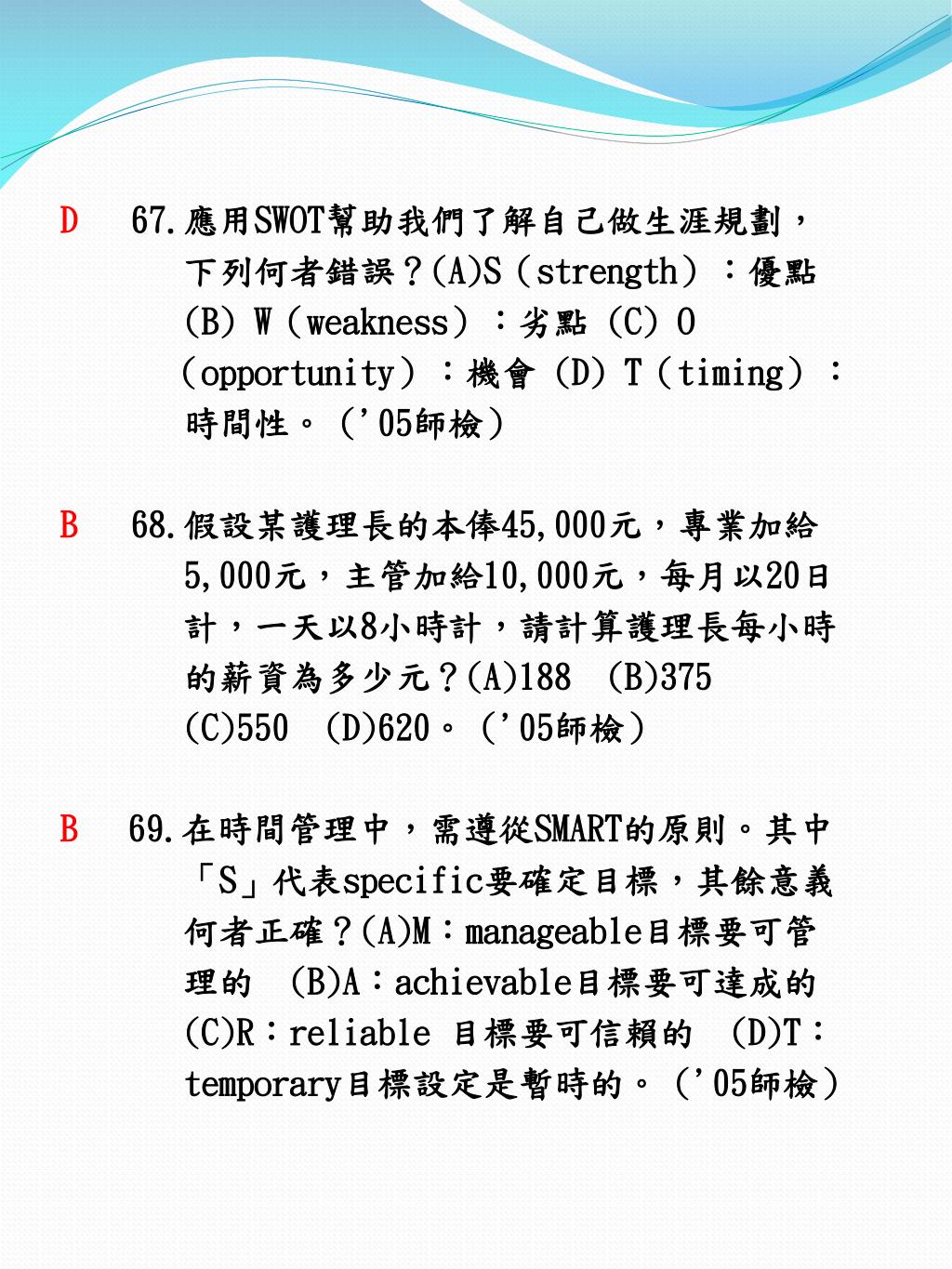 D　67.應用SWOT幫助我們了解自己做生涯規劃，下列何者錯誤？(A)S（strength）：優點 (B) W（weakness）：劣點 (C) O（opportunity）：機會 (D) T（timing）：時間性。（'05師檢）

B　68.假設某護理長的本俸45,000元，專業加給5,000元，主管加給10,000元，每月以20日計，一天以8小時計，請計算護理長每小時的薪資為多少元？(A)188　(B)375　(C)550　(D)620。（'05師檢）

B　69.在時間管理中，需遵從SMART的原則。其中「S」代表specific要確定目標，其餘意義何者正確？(A)M：manageable目標要可管理的　(B)A：achievable目標要可達成的　(C)R：reliable 目標要可信賴的　(D)T：temporary目標設定是暫時的。（'05師檢）